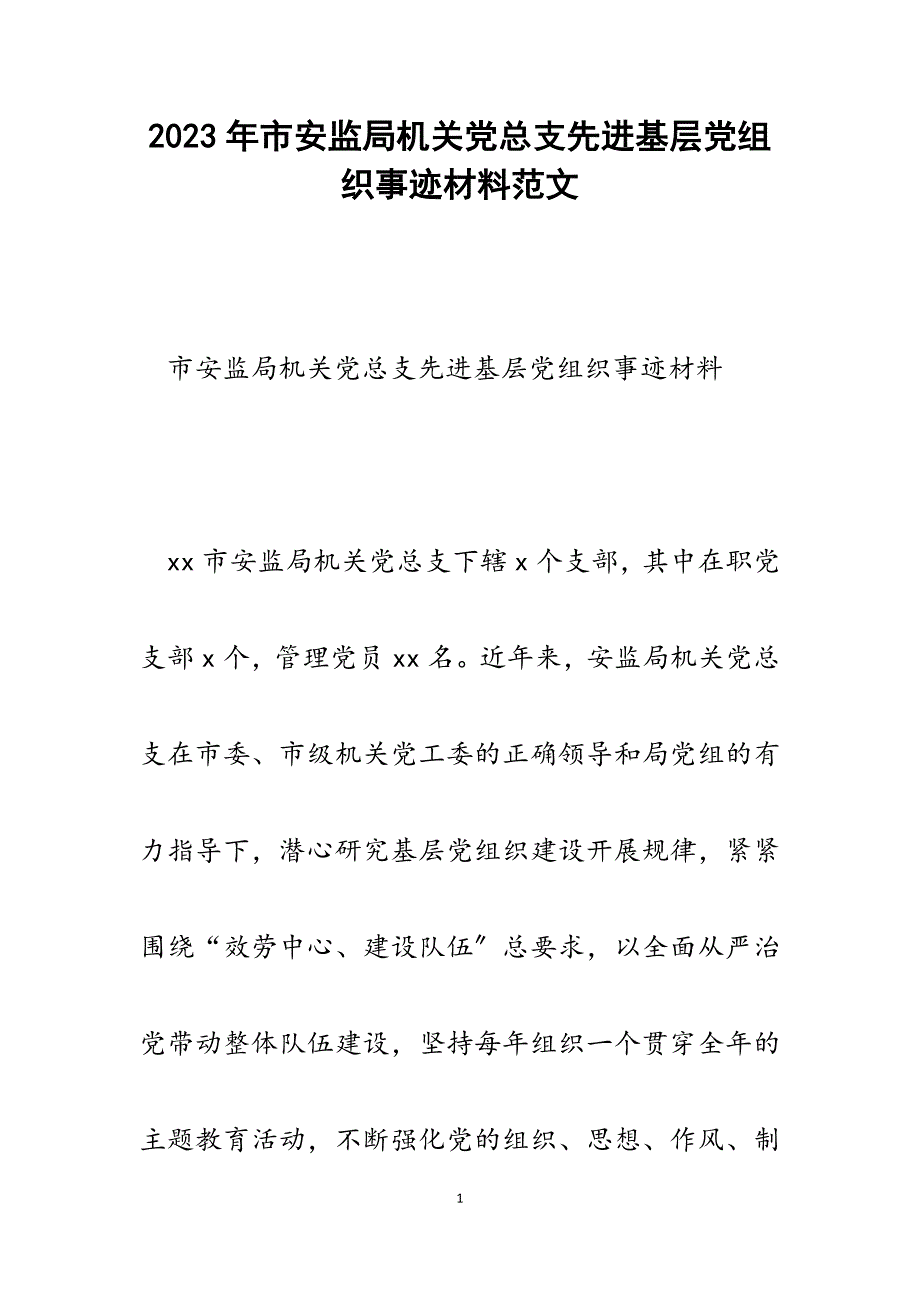 2023年市安监局机关党总支先进基层党组织事迹材料范文

市安监局机关党总支先进基层党组织事迹材料

xx市安监局机关党总支下辖x个支部，其中在职党支部x个，管理党员xx名。近年来，安监局机关党总支在市委、市级机关党工委的正确领导和局党组的有力指导下，潜心研究基层党组织建设开展规律，紧紧围绕“效劳中心、建设队伍″总要求，以全面从严治党带动整体队伍建设，坚持每年组织一个贯穿全年的主题教育活动，不断强化党的组织、思想、作风、制

1